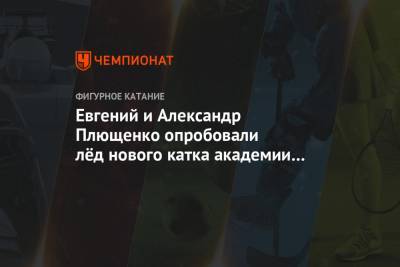 ЧЕМПИОНАТ

ФИГУРНОЕ КАТАНИЕ

Евгений и Александр Плющенко опробовали лёд нового катка академии…